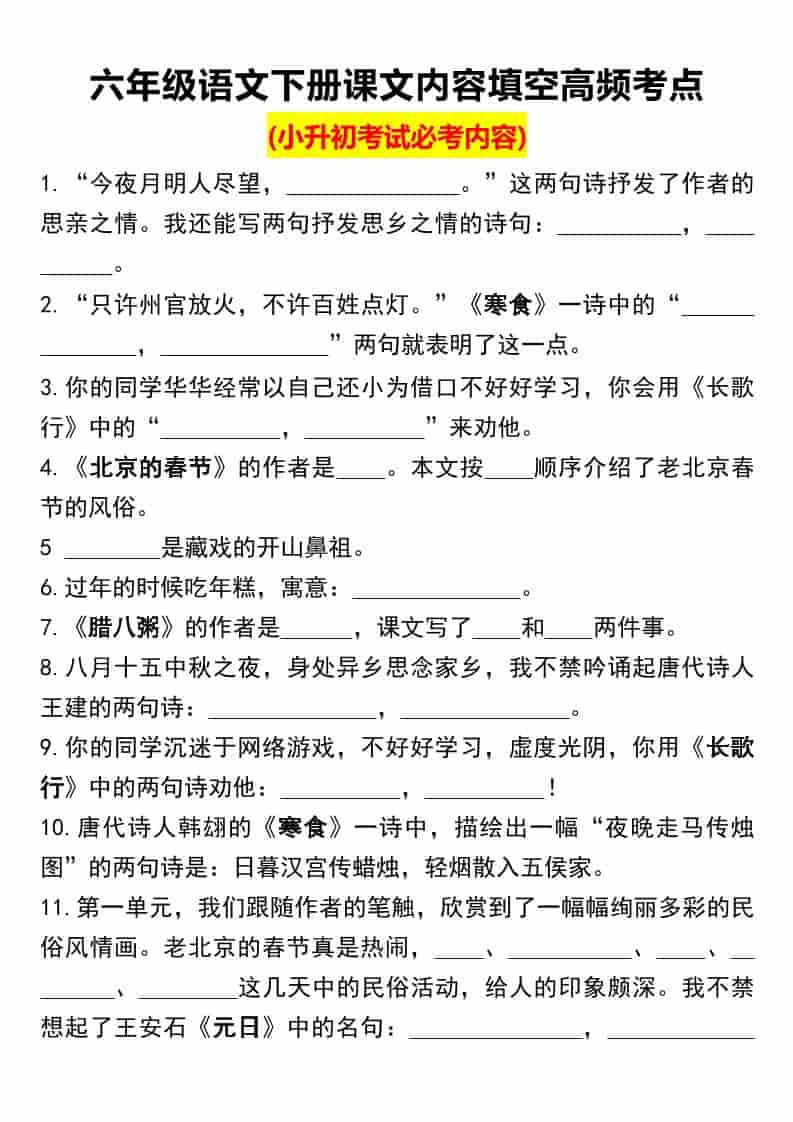 六年级语文下册课文内容填空高频考点

(小升初考试必考内容)

1. “今夜月明人尽望，______________。”这两句诗抒发了作者的思亲之情。我还能写两句抒发思乡之情的诗句：__________，__________。

2. “只许州官放火，不许百姓点灯。”《寒食》一诗中的“______________，______________”两句就表明了这一点。

3. 你的同学华华经常以自己还小为借口不好好学习，你会用《长歌行》中的“__________，__________”来劝他。

4. 《北京的春节》的作者是____。本文按____顺序介绍了老北京春节的风俗。

5 ________是藏戏的开山鼻祖。

6. 过年的时候吃年糕，寓意：______________。

7. 《腊八粥》的作者是______，课文写了____和____两件事。

8. 八月十五中秋之夜，身处异乡思念家乡，我不禁吟诵起唐代诗人王建的两句诗：______________，______________。

9. 你的同学沉迷于网络游戏，不好好学习，虚度光阴，你用《长歌行》中的两句诗劝他：__________，__________！

10. 唐代诗人韩翃的《寒食》一诗中，描绘出一幅“夜晚走马传烛图”的两句诗是：日暮汉宫传蜡烛，轻烟散入五侯家。

11. 第一单元，我们跟随作者的笔触，欣赏到了一幅幅绚丽多彩的民俗风情画。老北京的春节真是热闹，____、__________、____、________、________这几天中的民俗活动，给人的印象颇深。我不禁想起了王安石《元日》中的名句：______________，____________